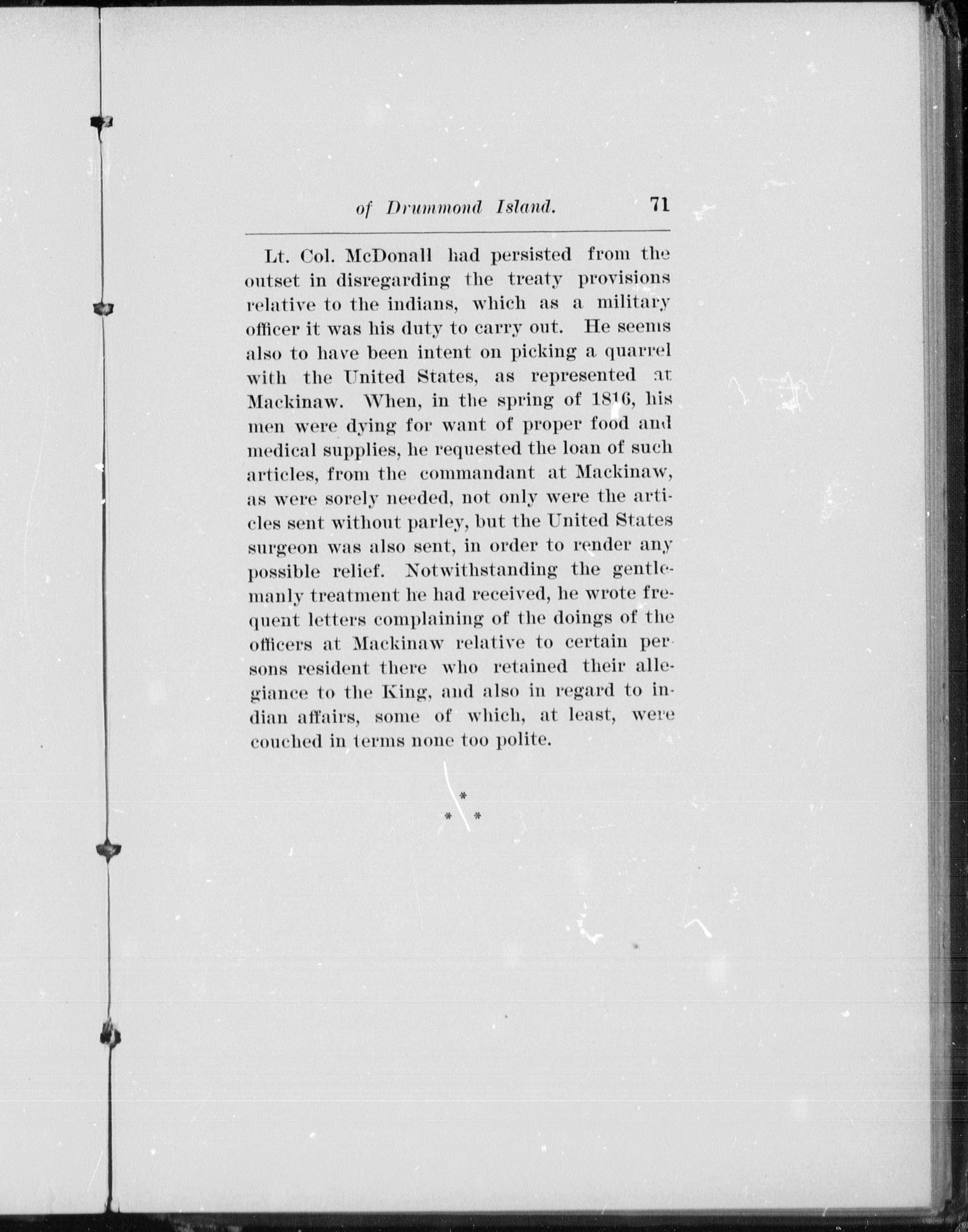 of Drummond Island. 71

Lt. Col. McDonall had persisted from the outset in disregarding the treaty provisions relative to the indians, which as a military officer it was his duty to carry out. He seems also to have been intent on picking a quarrel with the United States, as represented at Mackinaw. When, in the spring of 1816, his men were dying for want of proper food and medical supplies, he requested the loan of such articles, from the commandant at Mackinaw, as were sorely needed, not only were the articles sent without parley, but the United States surgeon was also sent, in order to render any possible relief. Notwithstanding the gentlemanly treatment he had received, he wrote frequent letters complaining of the doings of the officers at Mackinaw relative to certain persons resident there who retained their allegiance to the King, and also in regard to indian affairs, some of which, at least, were couched in terms none too polite.

*
* *